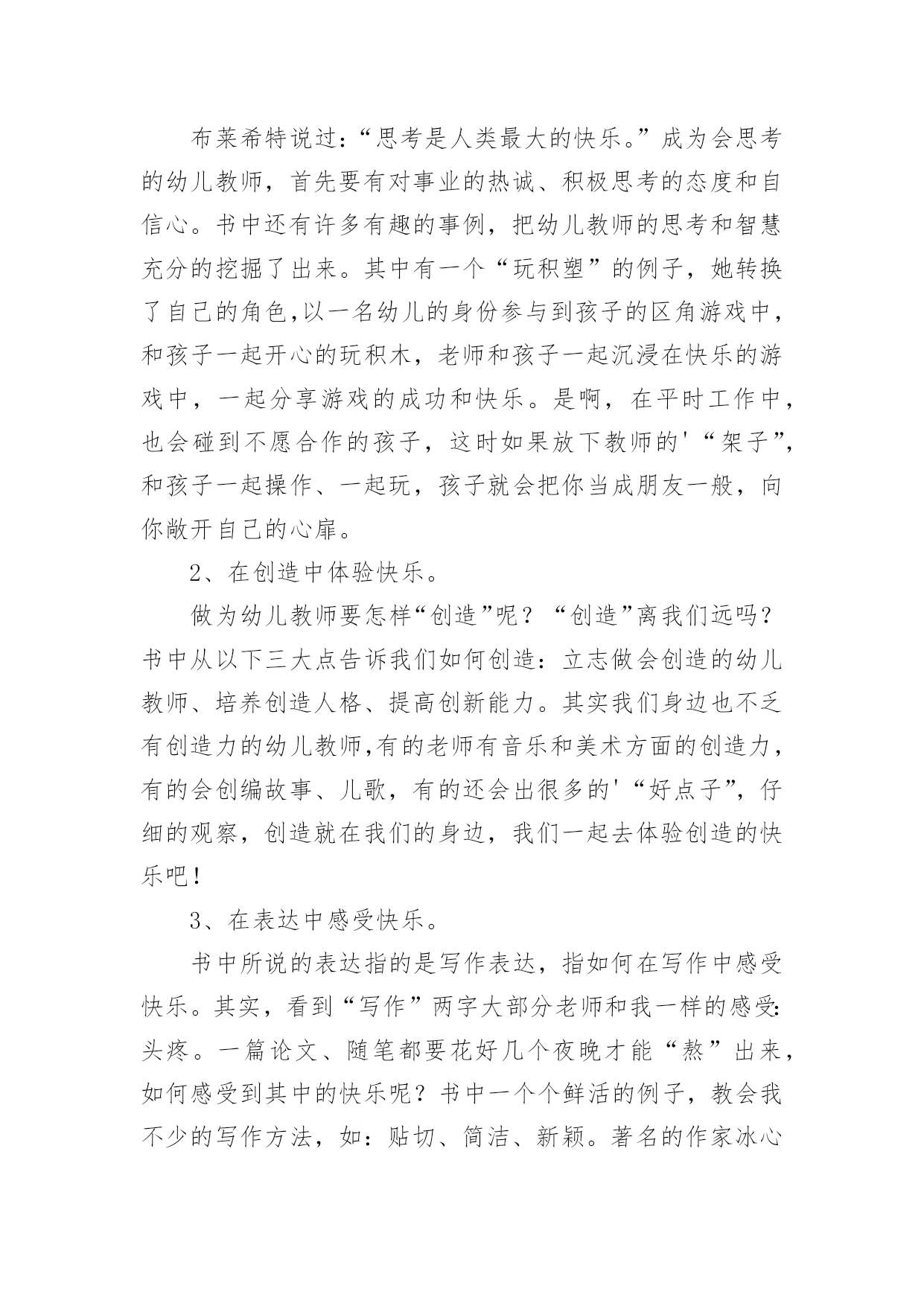 布莱希特说过:“思考是人类最大的快乐。”成为会思考的幼儿教师，首先要有对事业的热诚、积极思考的态度和自信心。书中还有许多有趣的事例，把幼儿教师的思考和智慧充分的挖掘了出来。其中有一个“玩积塑”的例子，她转换了自己的角色,以一名幼儿的身份参与到孩子的区角游戏中，和孩子一起开心的玩积木，老师和孩子一起沉浸在快乐的游戏中，一起分享游戏的成功和快乐。是啊，在平时工作中，也会碰到不愿合作的孩子，这时如果放下教师的'“架子”,和孩子一起操作、一起玩，孩子就会把你当成朋友一般，向你敞开自己的心扉。

2、在创造中体验快乐。

做为幼儿教师要怎样“创造”呢？“创造”离我们远吗？书中从以下三大点告诉我们如何创造：立志做会创造的幼儿教师、培养创造人格、提高创新能力。其实我们身边也不乏有创造力的幼儿教师,有的老师有音乐和美术方面的创造力，有的会创编故事、儿歌，有的还会出很多的'“好点子”，仔细的观察，创造就在我们的身边，我们一起去体验创造的快乐吧!

3、在表达中感受快乐。

书中所说的表达指的是写作表达，指如何在写作中感受快乐。其实，看到“写作”两字大部分老师和我一样的感受:头疼。一篇论文、随笔都要花好几个夜晚才能“熬”出来，如何感受到其中的快乐呢？书中一个个鲜活的例子，教会我不少的写作方法，如：贴切、简洁、新颖。著名的作家冰心